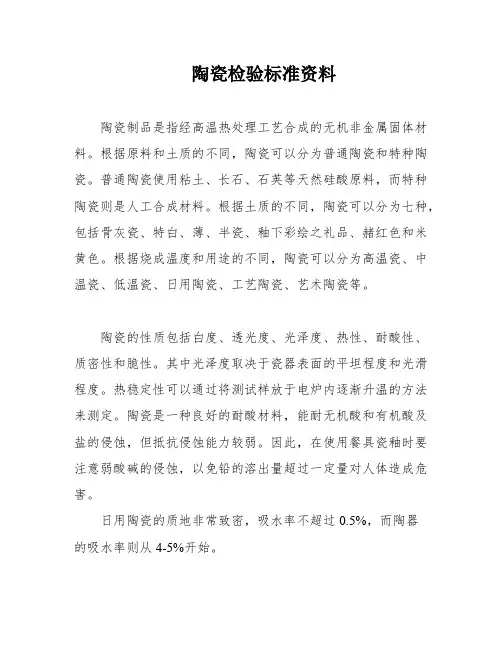 陶瓷检验标准资料

陶瓷制品是指经高温热处理工艺合成的无机非金属固体材料。根据原料和土质的不同，陶瓷可以分为普通陶瓷和特种陶瓷。普通陶瓷使用粘土、长石、石英等天然硅酸原料，而特种陶瓷则是人工合成材料。根据土质的不同，陶瓷可以分为七种，包括骨灰瓷、特白、薄、半瓷、釉下彩绘之礼品、赭红色和米黄色。根据烧成温度和用途的不同，陶瓷可以分为高温瓷、中温瓷、低温瓷、日用陶瓷、工艺陶瓷、艺术陶瓷等。

陶瓷的性质包括白度、透光度、光泽度、热性、耐酸性、质密性和脆性。其中光泽度取决于瓷器表面的平坦程度和光滑程度。热稳定性可以通过将测试样放于电炉内逐渐升温的方法来测定。陶瓷是一种良好的耐酸材料，能耐无机酸和有机酸及盐的侵蚀，但抵抗侵蚀能力较弱。因此，在使用餐具瓷釉时要注意弱酸碱的侵蚀，以免铅的溶出量超过一定量对人体造成危害。

日用陶瓷的质地非常致密，吸水率不超过 0.5%，而陶器的吸水率则从 4-5%开始。